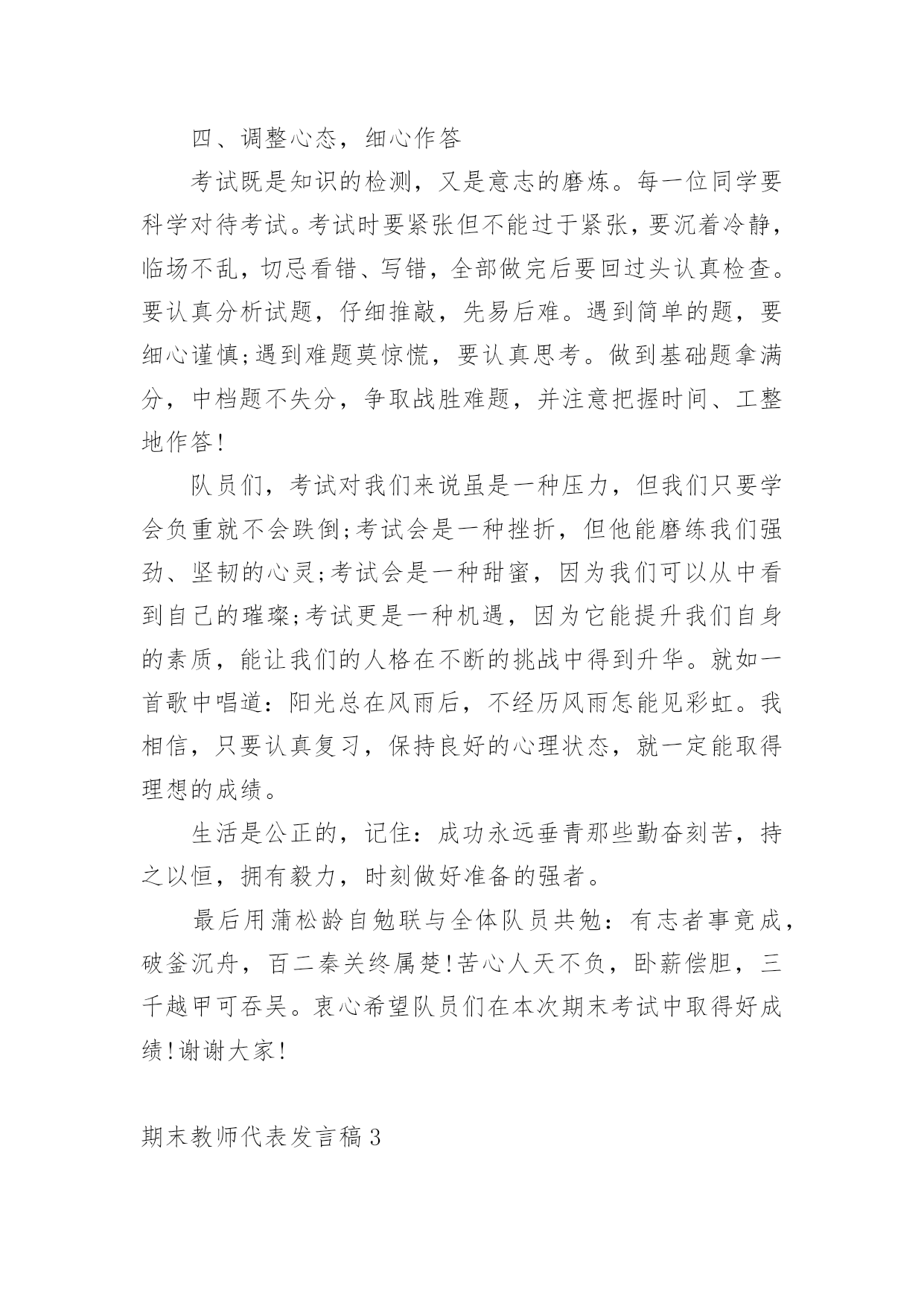 四、调整心态，细心作答

考试既是知识的检测，又是意志的磨炼。每一位同学要科学对待考试。考试时要紧张但不能过于紧张，要沉着冷静，临场不乱，切忌看错、写错，全部做完后要回过头认真检查。要认真分析试题，仔细推敲，先易后难。遇到简单的题，要细心谨慎;遇到难题莫惊慌，要认真思考。做到基础题拿满分，中档题不失分，争取战胜难题，并注意把握时间、工整地作答!

队员们，考试对我们来说虽是一种压力，但我们只要学会负重就不会跌倒;考试会是一种挫折，但他能磨练我们强劲、坚韧的心灵;考试会是一种甜蜜，因为我们可以从中看到自己的璀璨;考试更是一种机遇，因为它能提升我们自身的素质，能让我们的人格在不断的挑战中得到升华。就如一首歌中唱道：阳光总在风雨后，不经历风雨怎能见彩虹。我相信，只要认真复习，保持良好的心理状态，就一定能取得理想的成绩。

生活是公正的，记住：成功永远垂青那些勤奋刻苦，持之以恒，拥有毅力，时刻做好准备的强者。

最后用蒲松龄自勉联与全体队员共勉：有志者事竟成，破釜沉舟，百二秦关终属楚!苦心人天不负，卧薪偿胆，三千越甲可吞吴。衷心希望队员们在本次期末考试中取得好成绩!谢谢大家!

期末教师代表发言稿3